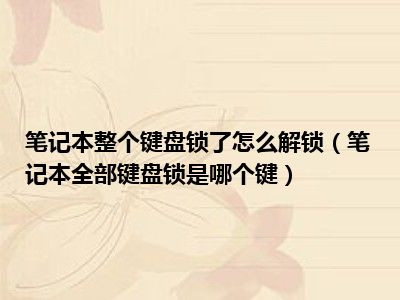 笔记本整个键盘锁了怎么解锁（笔记本全部键盘锁是哪个键）